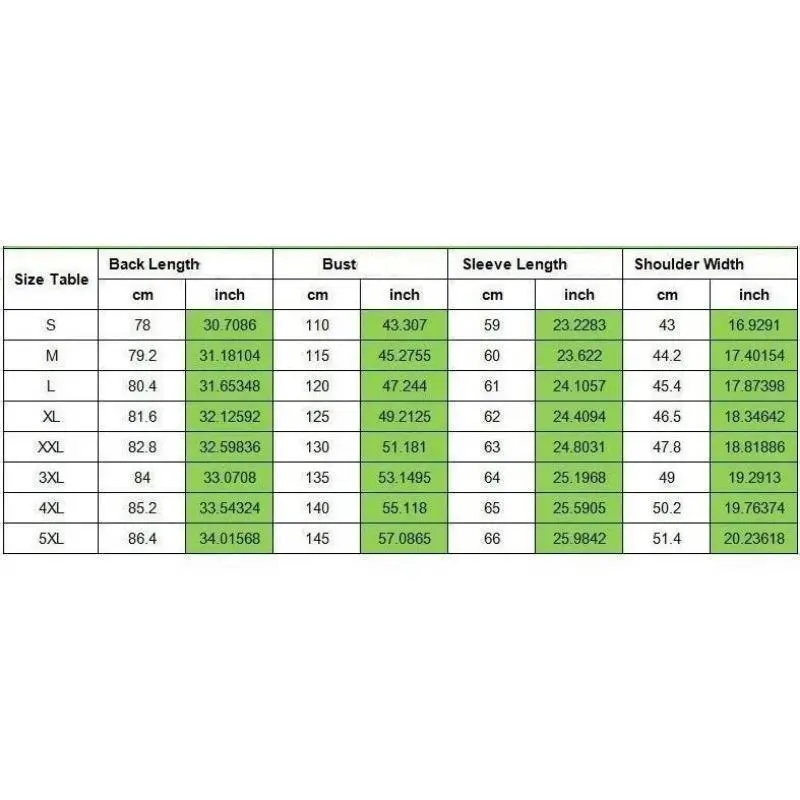 | Size Table | Back Length | | Bust | | Sleeve Length | | Shoulder Width | |
|---|---|---|---|---|---|---|---|---|
| | cm | inch | cm | inch | cm | inch | cm | inch |
| S | 78 | 30.7086 | 110 | 43.307 | 59 | 23.2283 | 43 | 16.9291 |
| M | 79.2 | 31.18104 | 115 | 45.2755 | 60 | 23.622 | 44.2 | 17.40154 |
| L | 80.4 | 31.65348 | 120 | 47.244 | 61 | 24.1057 | 45.4 | 17.87398 |
| XL | 81.6 | 32.12592 | 125 | 49.2125 | 62 | 24.4094 | 46.5 | 18.34642 |
| XXL | 82.8 | 32.59836 | 130 | 51.181 | 63 | 24.8031 | 47.8 | 18.81886 |
| 3XL | 84 | 33.0708 | 135 | 53.1495 | 64 | 25.1968 | 49 | 19.2913 |
| 4XL | 85.2 | 33.54324 | 140 | 55.118 | 65 | 25.5905 | 50.2 | 19.76374 |
| 5XL | 86.4 | 34.01568 | 145 | 57.0865 | 66 | 25.9842 | 51.4 | 20.23618 |